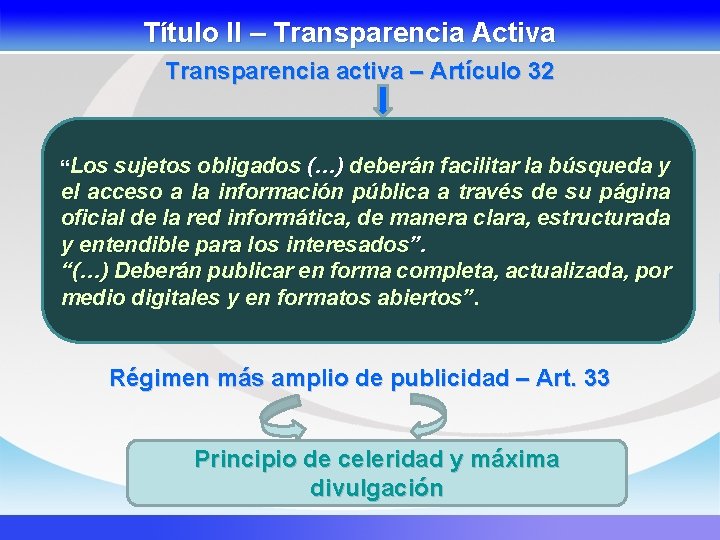 Título II – Transparencia Activa

Transparencia activa – Artículo 32

“Los sujetos obligados (…) deberán facilitar la búsqueda y el acceso a la información pública a través de su página oficial de la red informática, de manera clara, estructurada y entendible para los interesados”.
“(…) Deberán publicar en forma completa, actualizada, por medio digitales y en formatos abiertos”.

Régimen más amplio de publicidad – Art. 33

Principio de celeridad y máxima divulgación